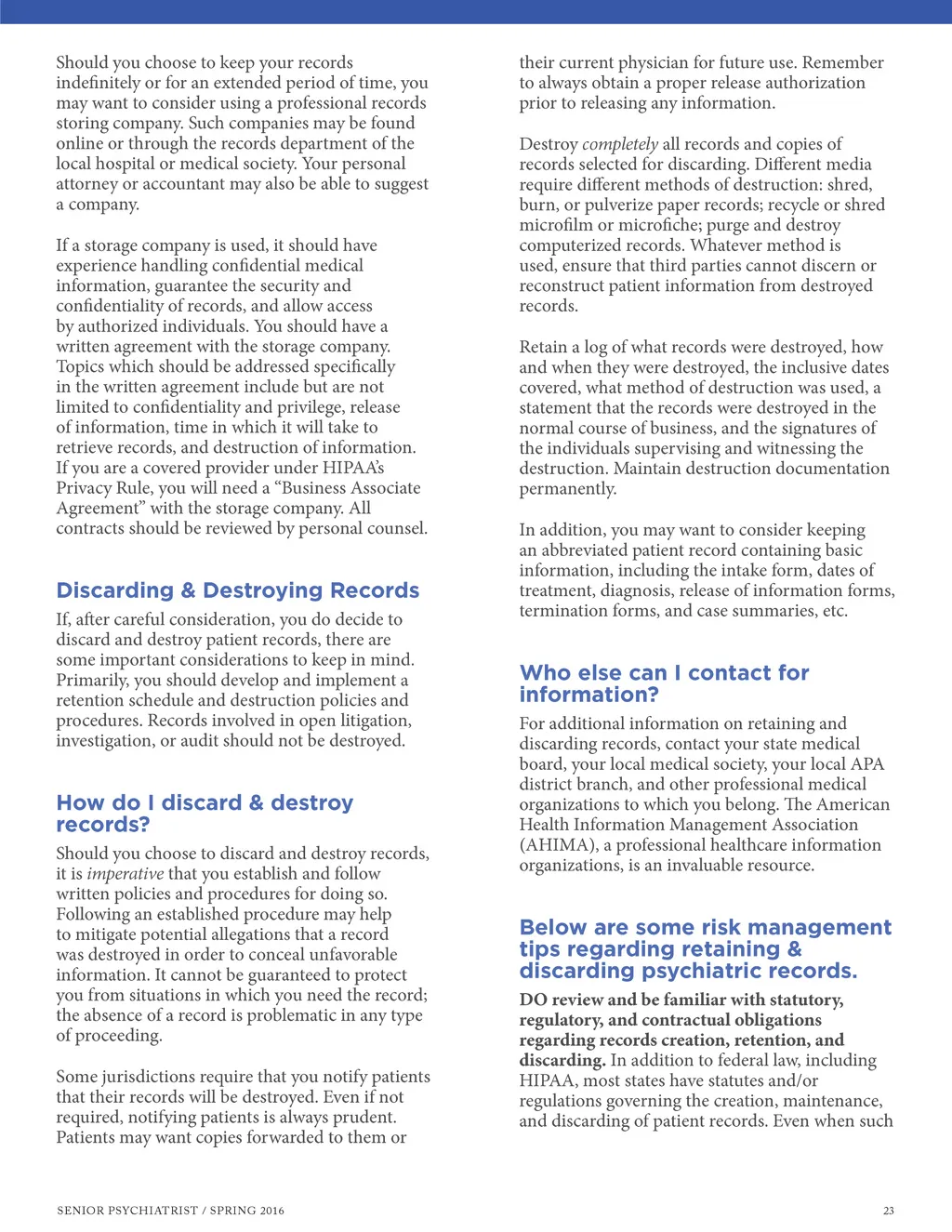 Should you choose to keep your records indefinitely or for an extended period of time, you may want to consider using a professional records storing company. Such companies may be found online or through the records department of the local hospital or medical society. Your personal attorney or accountant may also be able to suggest a company.

If a storage company is used, it should have experience handling confidential medical information, guarantee the security and confidentiality of records, and allow access by authorized individuals. You should have a written agreement with the storage company. Topics which should be addressed specifically in the written agreement include but are not limited to confidentiality and privilege, release of information, time in which it will take to retrieve records, and destruction of information. If you are a covered provider under HIPAA's Privacy Rule, you will need a "Business Associate Agreement" with the storage company. All contracts should be reviewed by personal counsel.

Discarding & Destroying Records

If, after careful consideration, you do decide to discard and destroy patient records, there are some important considerations to keep in mind. Primarily, you should develop and implement a retention schedule and destruction policies and procedures. Records involved in open litigation, investigation, or audit should not be destroyed.

How do I discard & destroy records?

Should you choose to discard and destroy records, it is imperative that you establish and follow written policies and procedures for doing so. Following an established procedure may help to mitigate potential allegations that a record was destroyed in order to conceal unfavorable information. It cannot be guaranteed to protect you from situations in which you need the record; the absence of a record is problematic in any type of proceeding.

Some jurisdictions require that you notify patients that their records will be destroyed. Even if not required, notifying patients is always prudent. Patients may want copies forwarded to them or their current physician for future use. Remember to always obtain a proper release authorization prior to releasing any information.

Destroy completely all records and copies of records selected for discarding. Different media require different methods of destruction: shred, burn, or pulverize paper records; recycle or shred microfilm or microfiche; purge and destroy computerized records. Whatever method is used, ensure that third parties cannot discern or reconstruct patient information from destroyed records.

Retain a log of what records were destroyed, how and when they were destroyed, the inclusive dates covered, what method of destruction was used, a statement that the records were destroyed in the normal course of business, and the signatures of the individuals supervising and witnessing the destruction. Maintain destruction documentation permanently.

In addition, you may want to consider keeping an abbreviated patient record containing basic information, including the intake form, dates of treatment, diagnosis, release of information forms, termination forms, and case summaries, etc.

Who else can I contact for information?

For additional information on retaining and discarding records, contact your state medical board, your local medical society, your local APA district branch, and other professional medical organizations to which you belong. The American Health Information Management Association (AHIMA), a professional healthcare information organizations, is an invaluable resource.

Below are some risk management tips regarding retaining & discarding psychiatric records.

DO review and be familiar with statutory, regulatory, and contractual obligations regarding records creation, retention, and discarding. In addition to federal law, including HIPAA, most states have statutes and/or regulations governing the creation, maintenance, and discarding of patient records. Even when such

SENIOR PSYCHIATRIST / SPRING 2016

23